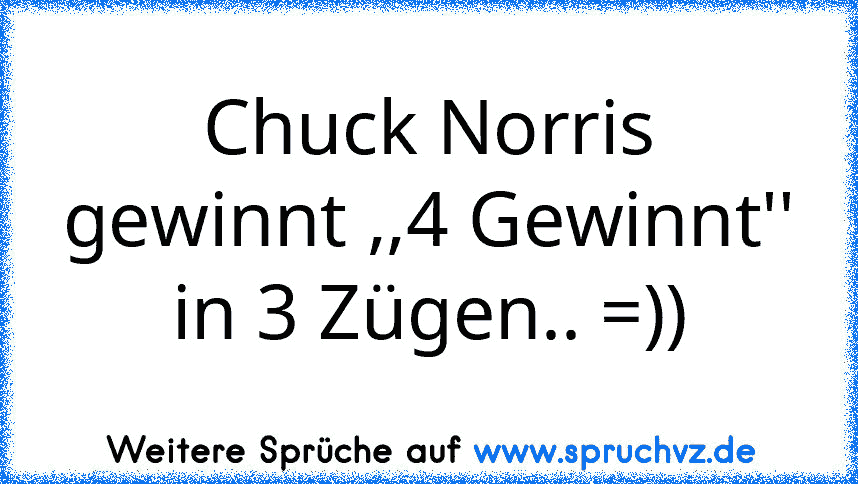 Chuck Norris gewinnt ,,4 Gewinnt'' in 3 Zügen.. =))

Weitere Sprüche auf www.spruchvz.de